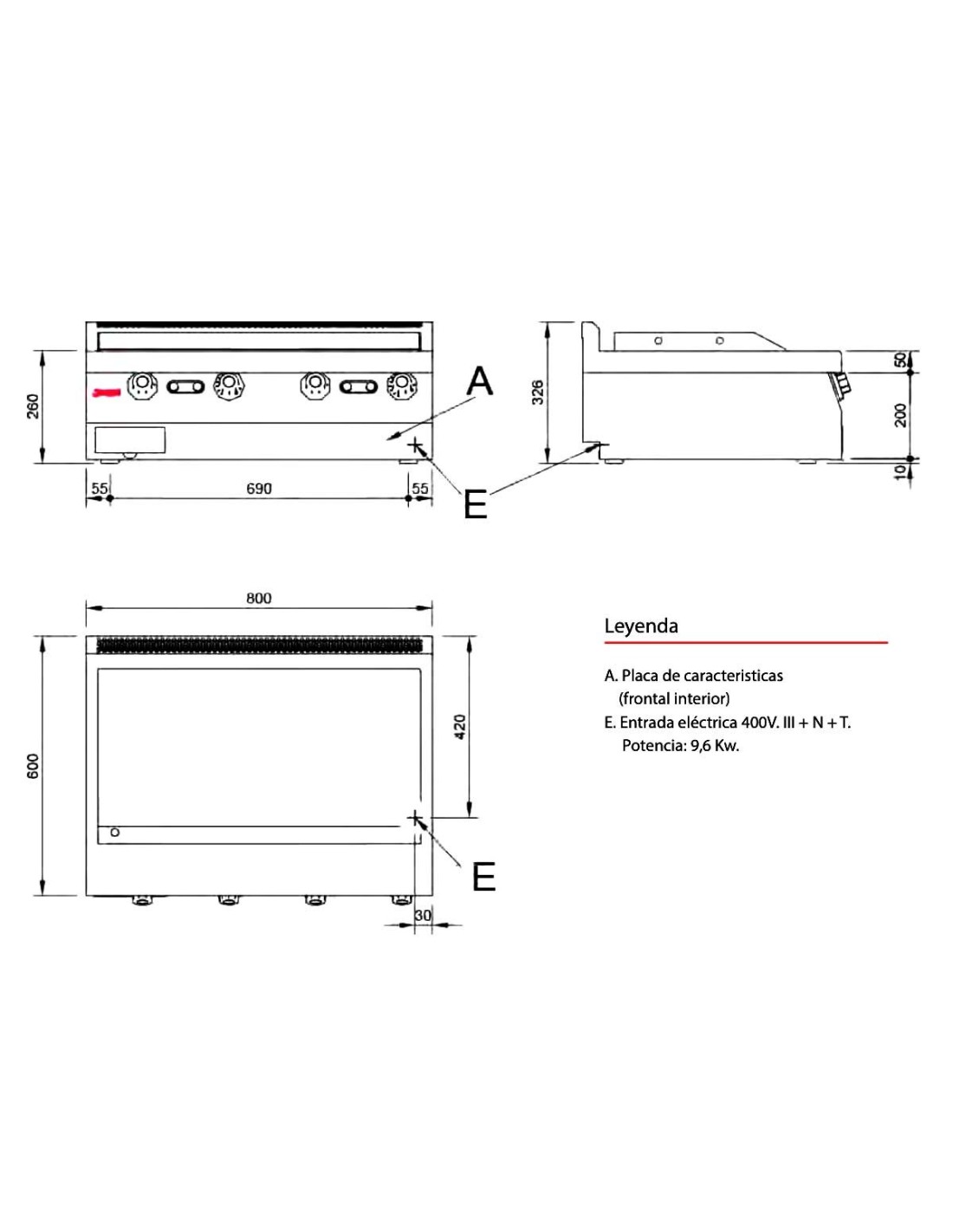 260

55

690

55

A

E

326

50

200

10

800

600

420

E

30

Leyenda

A. Placa de caracteristicas
(frontal interior)

E. Entrada eléctrica 400V. III + N + T.
Potencia: 9,6 Kw.